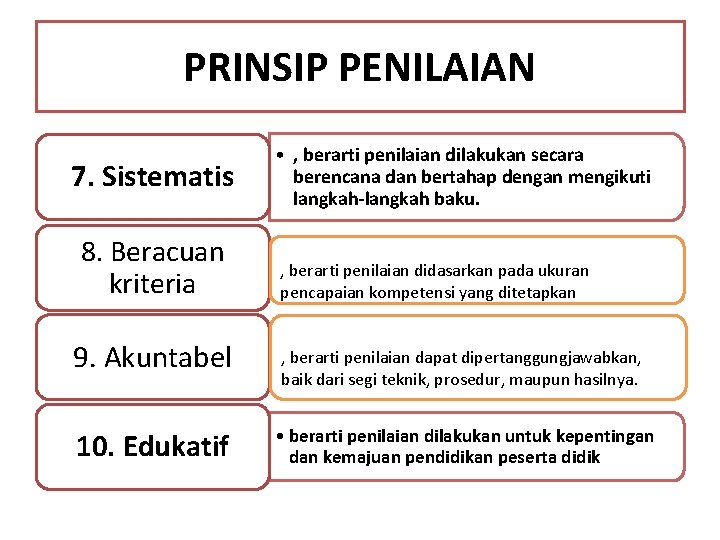 PRINSIP PENILAIAN

7. Sistematis

• , berarti penilaian dilakukan secara berencana dan bertahap dengan mengikuti langkah-langkah baku.

8. Beracuan kriteria

, berarti penilaian didasarkan pada ukuran pencapaian kompetensi yang ditetapkan

9. Akuntabel

, berarti penilaian dapat dipertanggungjawabkan, baik dari segi teknik, prosedur, maupun hasilnya.

10. Edukatif

• berarti penilaian dilakukan untuk kepentingan dan kemajuan pendidikan peserta didik